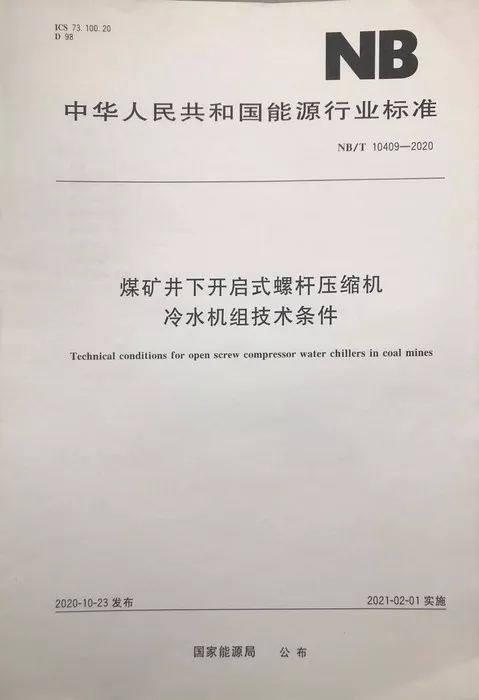 ICS 73.100.20
D 98

NB

中华人民共和国能源行业标准

NB/T 10409—2020

煤矿井下开启式螺杆压缩机
冷水机组技术条件

Technical conditions for open screw compressor water chillers in coal mines

2020-10-23 发布

2021-02-01 实施

国家能源局　公布